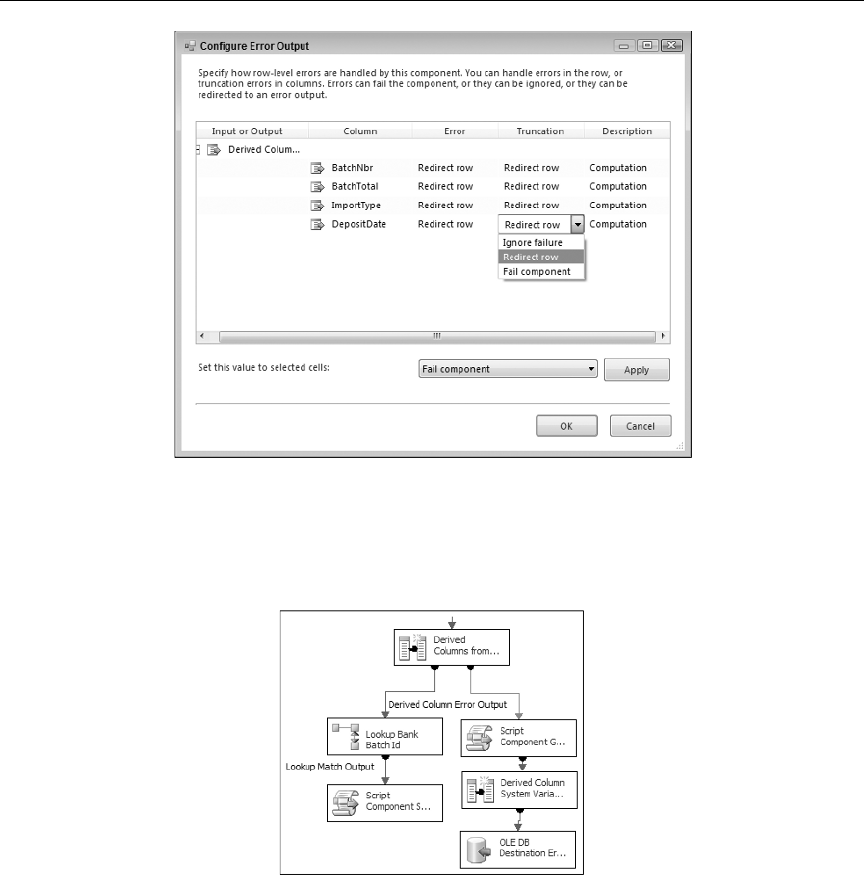 Configure Error Output

Specify how row-level errors are handled by this component. You can handle errors in the row, or truncation errors in columns. Errors can fail the component, or they can be ignored, or they can be redirected to an error output.

| Input or Output | Column | Error | Truncation | Description |
|---|---|---|---|---|
| Derived Colum... | | | | |
| | BatchNbr | Redirect row | Redirect row | Computation |
| | BatchTotal | Redirect row | Redirect row | Computation |
| | ImportType | Redirect row | Redirect row | Computation |
| | DepositDate | Redirect row | Redirect row | Computation |

Ignore failure
Redirect row
Fail component

Set this value to selected cells:
Fail component
Apply

OK
Cancel

Derived Columns from...
Derived Column Error Output
Lookup Bank Batch Id
Lookup Match Output
Script Component S...
Script Component G...
Derived Column System Varia...
OLE DB Destination Er...